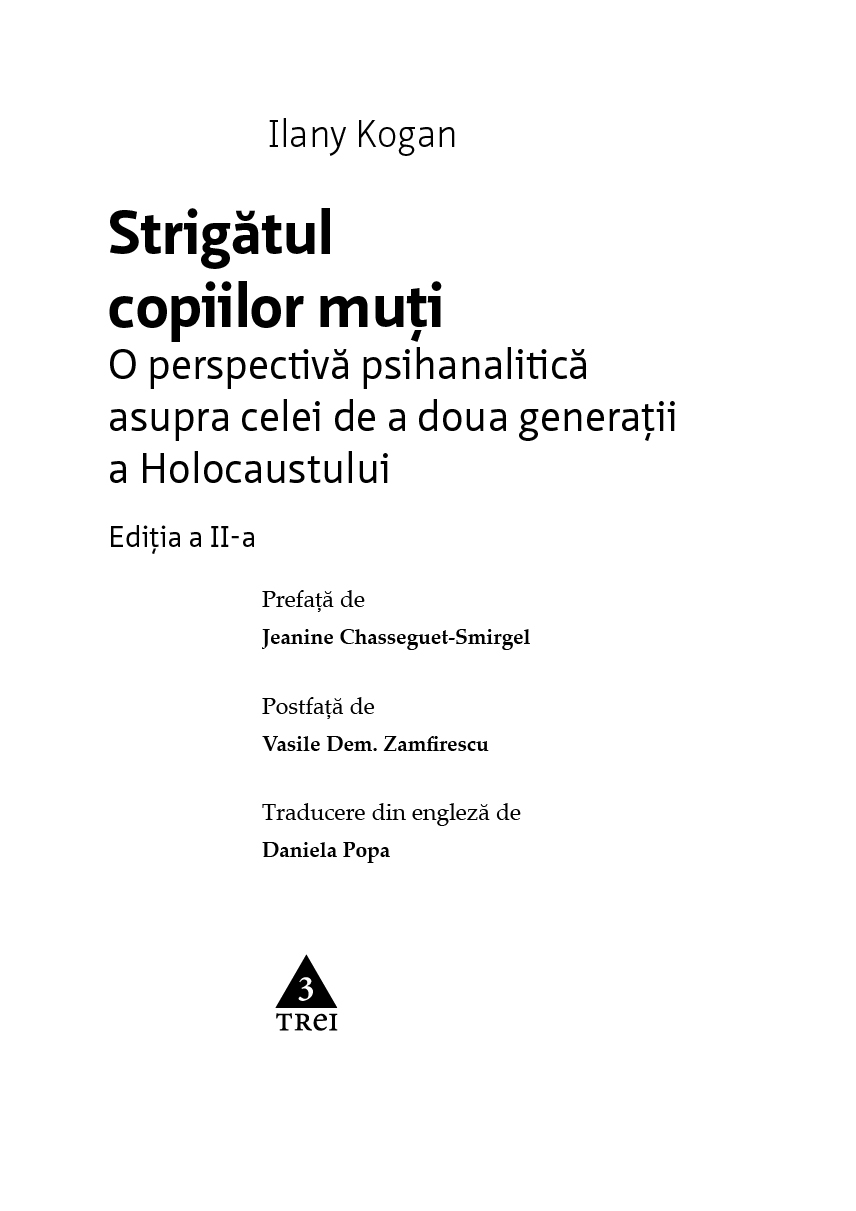 Ilany Kogan

Strigătul copiilor muți
O perspectivă psihanalitică asupra celei de a doua generații a Holocaustului

Ediția a II-a

Prefață de
Jeanine Chasseguet-Smirgel

Postfață de
Vasile Dem. Zamfirescu

Traducere din engleză de
Daniela Popa

3
TREI